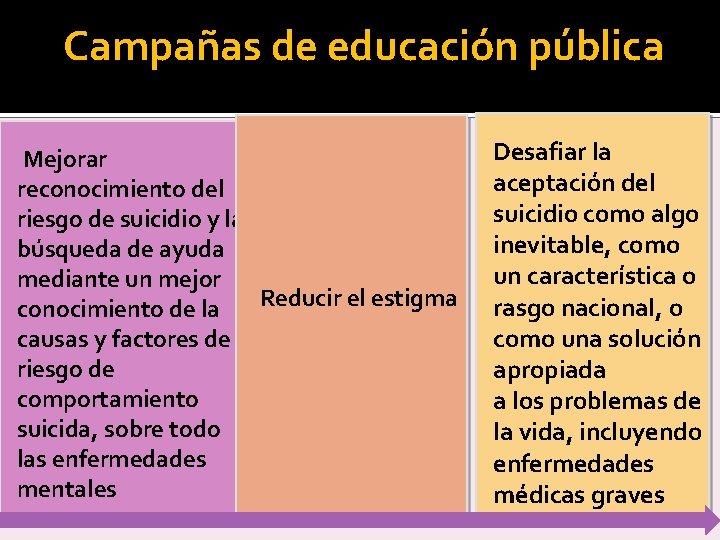 Campañas de educación pública

Mejorar reconocimiento del riesgo de suicidio y la búsqueda de ayuda mediante un mejor conocimiento de la causas y factores de riesgo de comportamiento suicida, sobre todo las enfermedades mentales

Reducir el estigma

Desafiar la aceptación del suicidio como algo inevitable, como un característica o rasgo nacional, o como una solución apropiada a los problemas de la vida, incluyendo enfermedades médicas graves